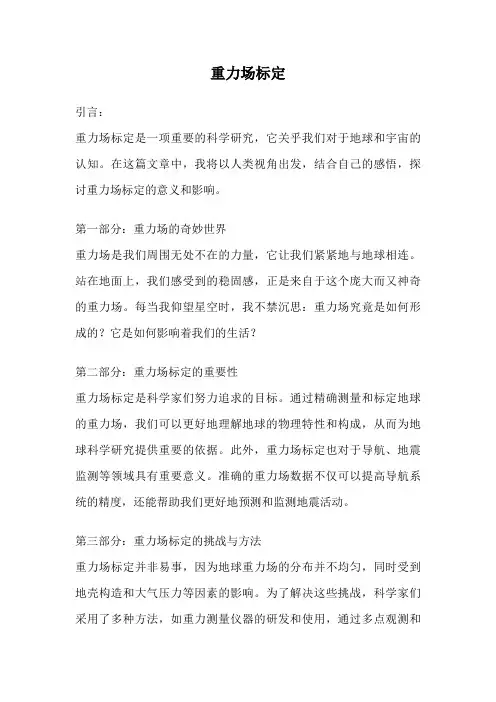 重力场标定

引言：

重力场标定是一项重要的科学研究，它关乎我们对于地球和宇宙的认知。在这篇文章中，我将以人类视角出发，结合自己的感悟，探讨重力场标定的意义和影响。

第一部分：重力场的奇妙世界

重力场是我们周围无处不在的力量，它让我们紧紧地与地球相连。站在地面上，我们感受到的稳固感，正是来自于这个庞大而又神奇的重力场。每当我仰望星空时，我不禁沉思：重力场究竟是如何形成的？它是如何影响着我们的生活？

第二部分：重力场标定的重要性

重力场标定是科学家们努力追求的目标。通过精确测量和标定地球的重力场，我们可以更好地理解地球的物理特性和构成，从而为地球科学研究提供重要的依据。此外，重力场标定也对于导航、地震监测等领域具有重要意义。准确的重力场数据不仅可以提高导航系统的精度，还能帮助我们更好地预测和监测地震活动。

第三部分：重力场标定的挑战与方法

重力场标定并非易事，因为地球重力场的分布并不均匀，同时受到地壳构造和大气压力等因素的影响。为了解决这些挑战，科学家们采用了多种方法，如重力测量仪器的研发和使用，通过多点观测和